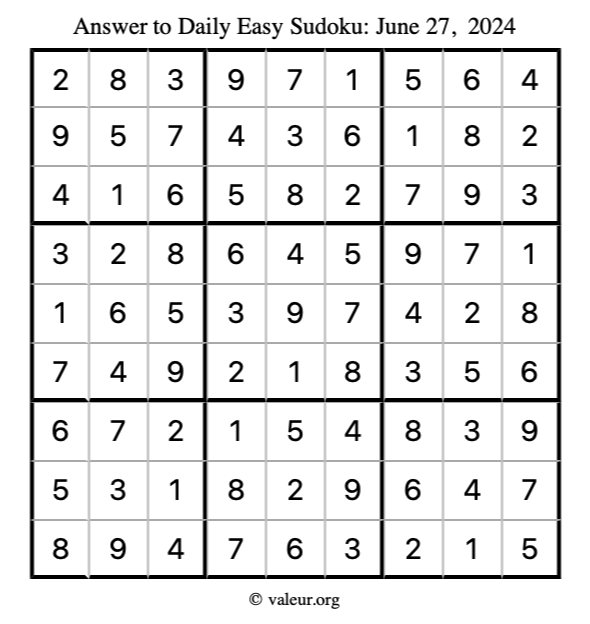 Answer to Daily Easy Sudoku: June 27, 2024

| | | | | | | | | |
|---|---|---|---|---|---|---|---|---|
| 2 | 8 | 3 | 9 | 7 | 1 | 5 | 6 | 4 |
| 9 | 5 | 7 | 4 | 3 | 6 | 1 | 8 | 2 |
| 4 | 1 | 6 | 5 | 8 | 2 | 7 | 9 | 3 |
| 3 | 2 | 8 | 6 | 4 | 5 | 9 | 7 | 1 |
| 1 | 6 | 5 | 3 | 9 | 7 | 4 | 2 | 8 |
| 7 | 4 | 9 | 2 | 1 | 8 | 3 | 5 | 6 |
| 6 | 7 | 2 | 1 | 5 | 4 | 8 | 3 | 9 |
| 5 | 3 | 1 | 8 | 2 | 9 | 6 | 4 | 7 |
| 8 | 9 | 4 | 7 | 6 | 3 | 2 | 1 | 5 |

© valeur.org